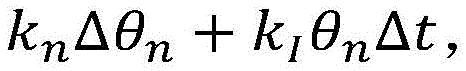 $k_n \Delta\theta_n + k_I \theta_n \Delta t,$